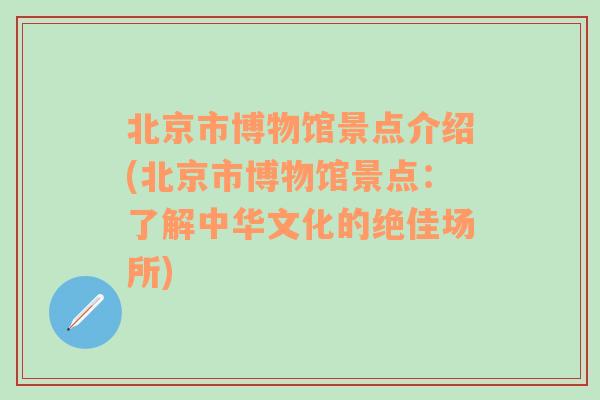 北京市博物馆景点介绍(北京市博物馆景点：了解中华文化的绝佳场所)